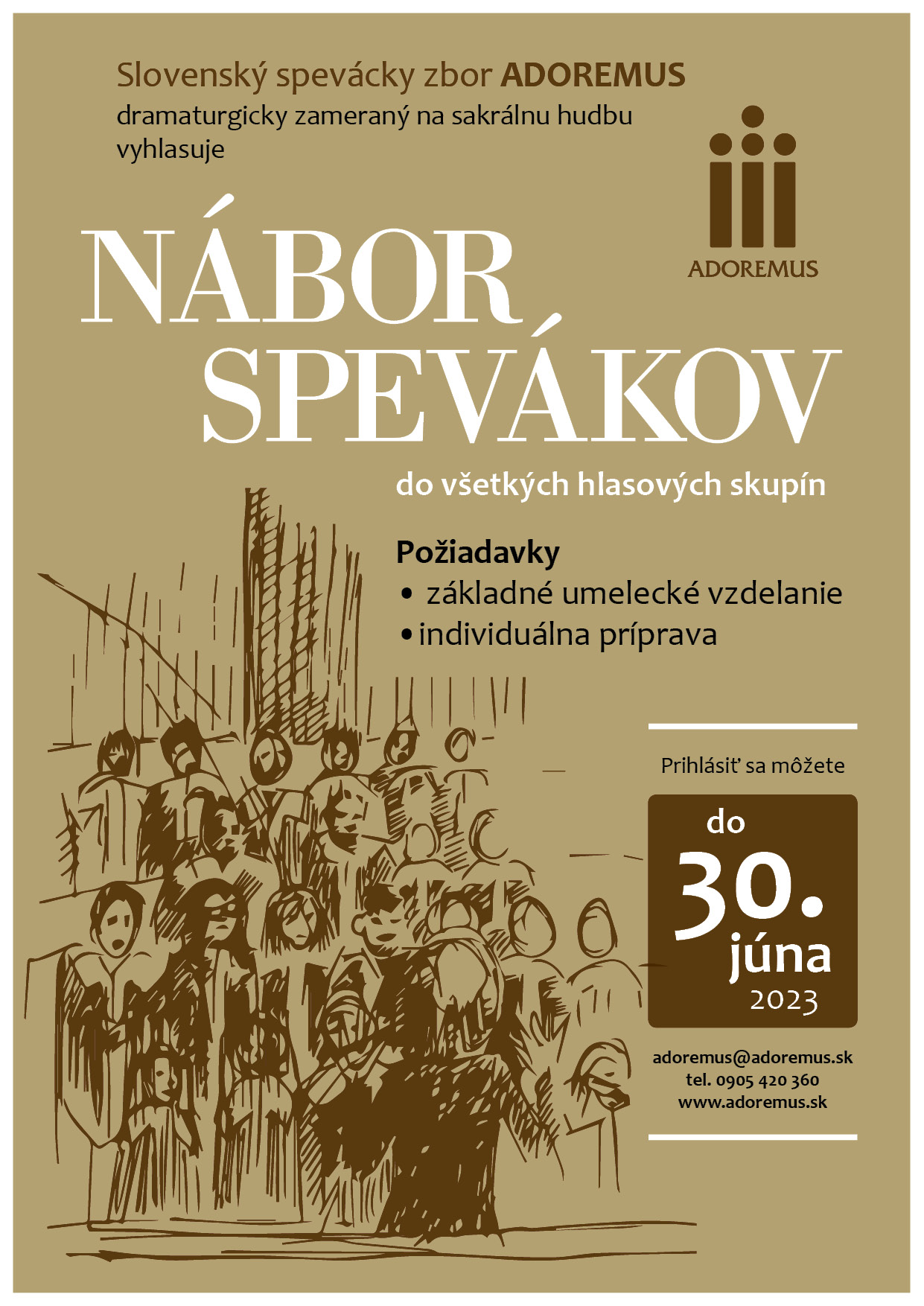 Slovenský spevácky zbor ADOREMUS
dramaturgicky zameraný na sakrálnu hudbu
vyhlasuje

ADOREMUS

NÁBOR
SPEVÁKOV

do všetkých hlasových skupín

Požiadavky
• základné umelecké vzdelanie
• individuálna príprava

Prihlásiť sa môžete

do
30.
júna
2023

adoremus@adoremus.sk
tel. 0905 420 360
www.adoremus.sk